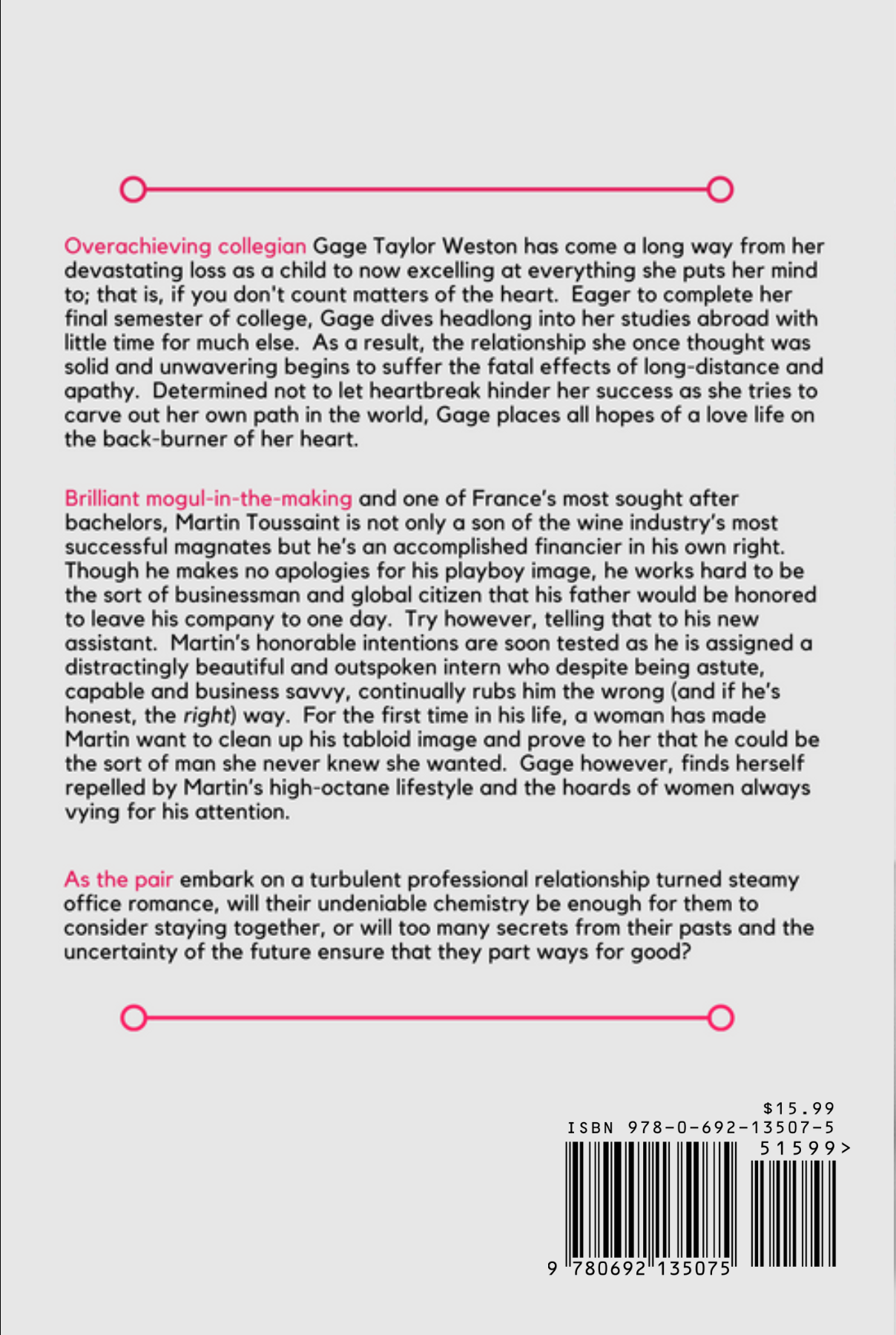 Overachieving collegian Gage Taylor Weston has come a long way from her devastating loss as a child to now excelling at everything she puts her mind to; that is, if you don't count matters of the heart. Eager to complete her final semester of college, Gage dives headlong into her studies abroad with little time for much else. As a result, the relationship she once thought was solid and unwavering begins to suffer the fatal effects of long-distance and apathy. Determined not to let heartbreak hinder her success as she tries to carve out her own path in the world, Gage places all hopes of a love life on the back-burner of her heart.

Brilliant mogul-in-the-making and one of France's most sought after bachelors, Martin Toussaint is not only a son of the wine industry's most successful magnates but he's an accomplished financier in his own right. Though he makes no apologies for his playboy image, he works hard to be the sort of businessman and global citizen that his father would be honored to leave his company to one day. Try however, telling that to his new assistant. Martin's honorable intentions are soon tested as he is assigned a distractingly beautiful and outspoken intern who despite being astute, capable and business savvy, continually rubs him the wrong (and if he's honest, the right) way. For the first time in his life, a woman has made Martin want to clean up his tabloid image and prove to her that he could be the sort of man she never knew she wanted. Gage however, finds herself repelled by Martin's high-octane lifestyle and the hoards of women always vying for his attention.

As the pair embark on a turbulent professional relationship turned steamy office romance, will their undeniable chemistry be enough for them to consider staying together, or will too many secrets from their pasts and the uncertainty of the future ensure that they part ways for good?

$15.99
ISBN 978-0-692-13507-5
51599>
9 780692 135075